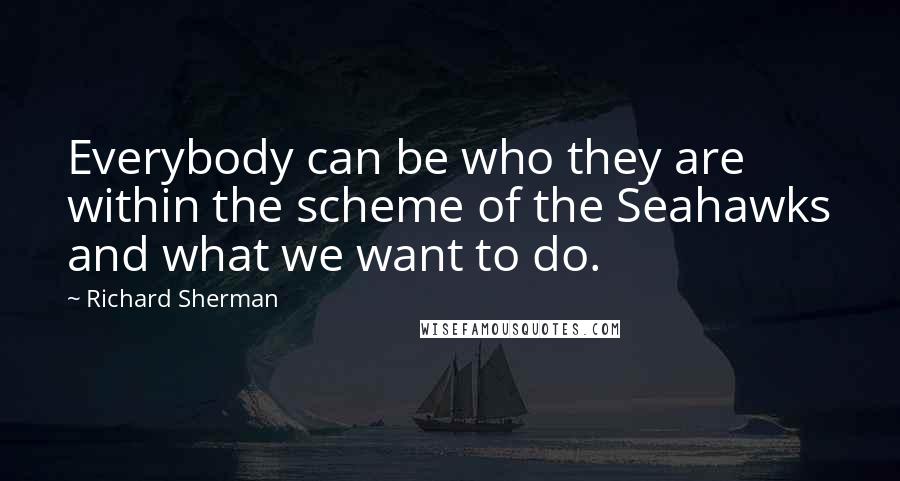 Everybody can be who they are within the scheme of the Seahawks and what we want to do.

~ Richard Sherman

WISEFAMOUSQUOTES.COM